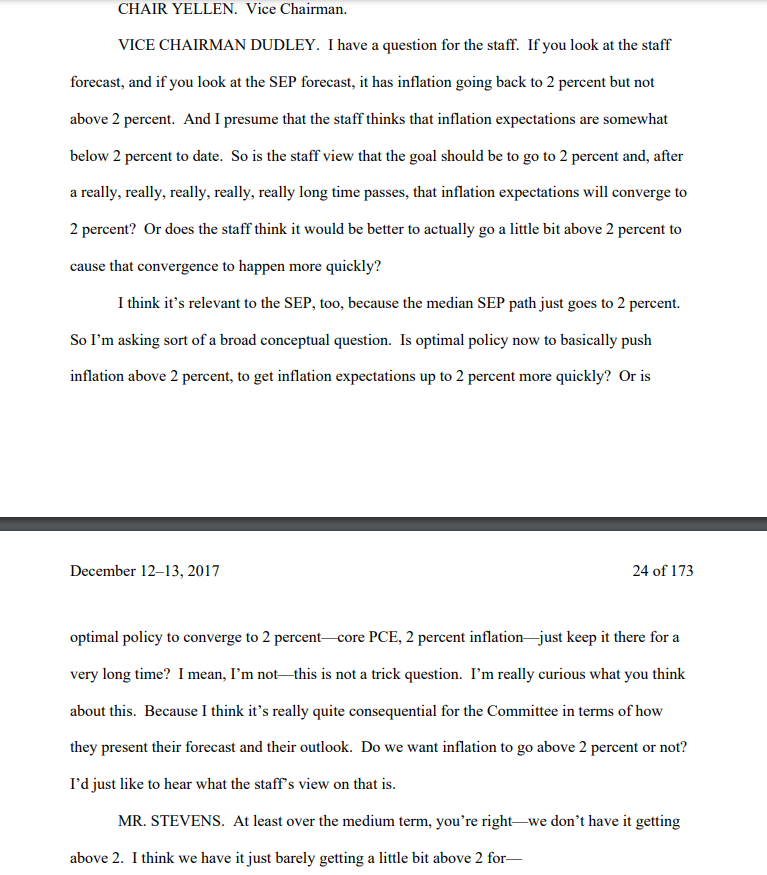 CHAIR YELLEN. Vice Chairman.

VICE CHAIRMAN DUDLEY. I have a question for the staff. If you look at the staff forecast, and if you look at the SEP forecast, it has inflation going back to 2 percent but not above 2 percent. And I presume that the staff thinks that inflation expectations are somewhat below 2 percent to date. So is the staff view that the goal should be to go to 2 percent and, after a really, really, really, really, really long time passes, that inflation expectations will converge to 2 percent? Or does the staff think it would be better to actually go a little bit above 2 percent to cause that convergence to happen more quickly?

I think it's relevant to the SEP, too, because the median SEP path just goes to 2 percent. So I'm asking sort of a broad conceptual question. Is optimal policy now to basically push inflation above 2 percent, to get inflation expectations up to 2 percent more quickly? Or is

December 12–13, 2017

24 of 173

optimal policy to converge to 2 percent—core PCE, 2 percent inflation—just keep it there for a very long time? I mean, I'm not—this is not a trick question. I'm really curious what you think about this. Because I think it's really quite consequential for the Committee in terms of how they present their forecast and their outlook. Do we want inflation to go above 2 percent or not? I'd just like to hear what the staff's view on that is.

MR. STEVENS. At least over the medium term, you're right—we don't have it getting above 2. I think we have it just barely getting a little bit above 2 for—